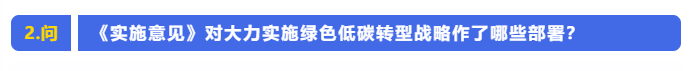 2.问 《实施意见》对大力实施绿色低碳转型战略作了哪些部署？